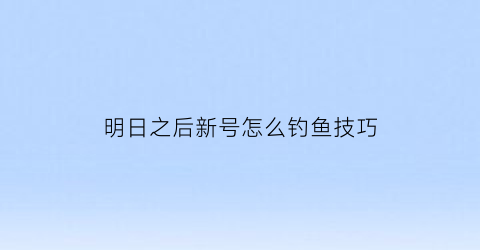 明日之后新号怎么钓鱼技巧